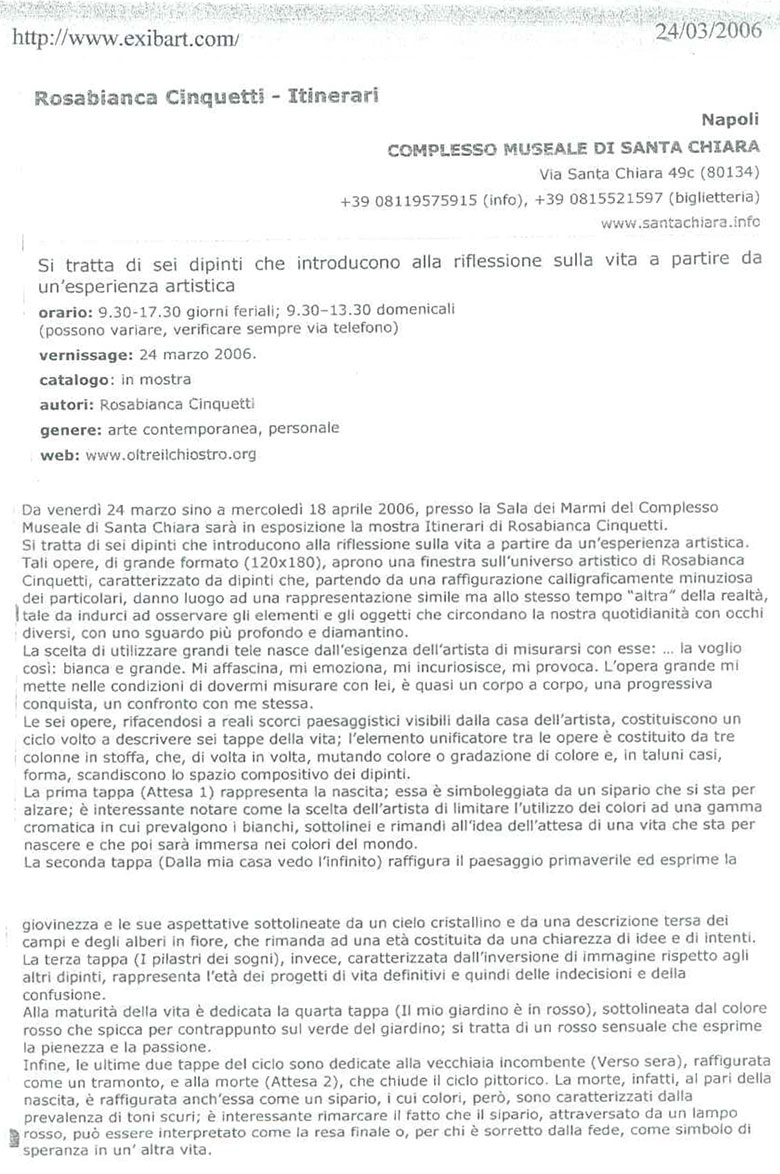 http://www.exibart.com/

24/03/2006

Rosabianca Cinquetti - Itinerari

Napoli

COMPLESSO MUSEALE DI SANTA CHIARA

Via Santa Chiara 49c (80134)

+39 08119575915 (info), +39 0815521597 (biglietteria)

www.santachiara.info

Si tratta di sei dipinti che introducono alla riflessione sulla vita a partire da un'esperienza artistica

orario: 9.30-17.30 giorni feriali; 9.30-13.30 domenicali
(possono variare, verificare sempre via telefono)

vernissage: 24 marzo 2006.

catalogo: in mostra

autori: Rosabianca Cinquetti

genere: arte contemporanea, personale

web: www.oltreilchiostro.org

Da venerdì 24 marzo sino a mercoledì 18 aprile 2006, presso la Sala dei Marmi del Complesso Museale di Santa Chiara sarà in esposizione la mostra Itinerari di Rosabianca Cinquetti.
Si tratta di sei dipinti che introducono alla riflessione sulla vita a partire da un'esperienza artistica.
Tali opere, di grande formato (120x180), aprono una finestra sull'universo artistico di Rosabianca Cinquetti, caratterizzato da dipinti che, partendo da una raffigurazione calligraficamente minuziosa dei particolari, danno luogo ad una rappresentazione simile ma allo stesso tempo "altra" della realtà, tale da indurci ad osservare gli elementi e gli oggetti che circondano la nostra quotidianità con occhi diversi, con uno sguardo più profondo e diamantino.
La scelta di utilizzare grandi tele nasce dall'esigenza dell'artista di misurarsi con esse: ... la voglio così: bianca e grande. Mi affascina, mi emoziona, mi incuriosisce, mi provoca. L'opera grande mi mette nelle condizioni di dovermi misurare con lei, è quasi un corpo a corpo, una progressiva conquista, un confronto con me stessa.
Le sei opere, rifacendosi a reali scorci paesaggistici visibili dalla casa dell'artista, costituiscono un ciclo volto a descrivere sei tappe della vita; l'elemento unificatore tra le opere è costituito da tre colonne in stoffa, che, di volta in volta, mutando colore o gradazione di colore e, in taluni casi, forma, scandiscono lo spazio compositivo dei dipinti.
La prima tappa (Attesa 1) rappresenta la nascita; essa è simboleggiata da un sipario che si sta per alzare; è interessante notare come la scelta dell'artista di limitare l'utilizzo dei colori ad una gamma cromatica in cui prevalgono i bianchi, sottolinei e rimandi all'idea dell'attesa di una vita che sta per nascere e che poi sarà immersa nei colori del mondo.
La seconda tappa (Dalla mia casa vedo l'infinito) raffigura il paesaggio primaverile ed esprime la

giovinezza e le sue aspettative sottolineate da un cielo cristallino e da una descrizione tersa dei campi e degli alberi in fiore, che rimanda ad una età costituita da una chiarezza di idee e di intenti.
La terza tappa (I pilastri dei sogni), invece, caratterizzata dall'inversione di immagine rispetto agli altri dipinti, rappresenta l'età dei progetti di vita definitivi e quindi delle indecisioni e della confusione.
Alla maturità della vita è dedicata la quarta tappa (Il mio giardino è in rosso), sottolineata dal colore rosso che spicca per contrappunto sul verde del giardino; si tratta di un rosso sensuale che esprime la pienezza e la passione.
Infine, le ultime due tappe del ciclo sono dedicate alla vecchiaia incombente (Verso sera), raffigurata come un tramonto, e alla morte (Attesa 2), che chiude il ciclo pittorico. La morte, infatti, al pari della nascita, è raffigurata anch'essa come un sipario, i cui colori, però, sono caratterizzati dalla prevalenza di toni scuri; è interessante rimarcare il fatto che il sipario, attraversato da un lampo rosso, può essere interpretato come la resa finale o, per chi è sorretto dalla fede, come simbolo di speranza in un' altra vita.